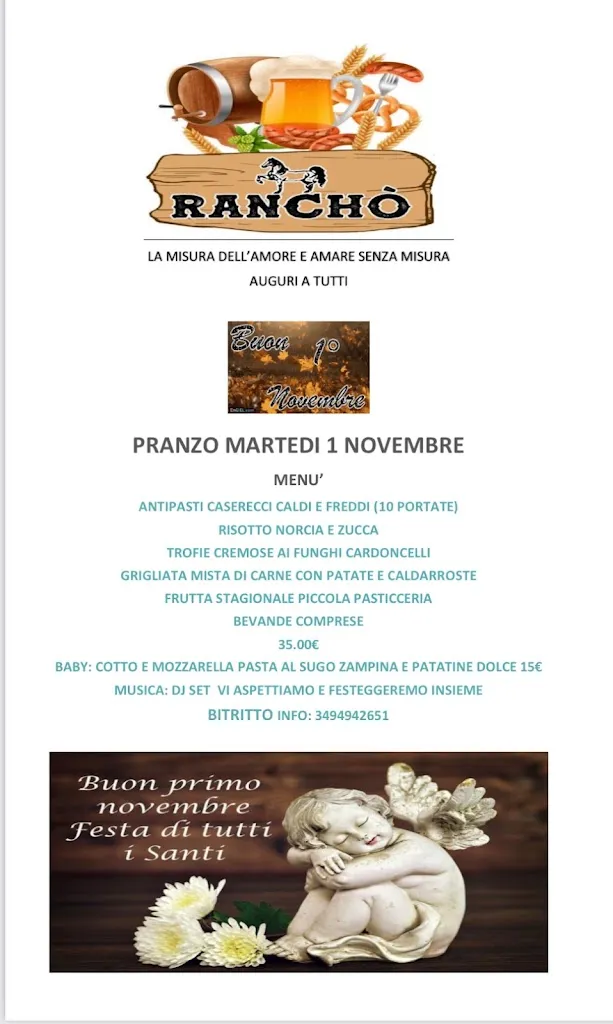 RANCHÒ

LA MISURA DELL'AMORE E AMARE SENZA MISURA
AUGURI A TUTTI

Buon 1° Novembre

PRANZO MARTEDI 1 NOVEMBRE

MENU'

ANTIPASTI CASERECCI CALDI E FREDDI (10 PORTATE)
RISOTTO NORCIA E ZUCCA
TROFIE CREMOSE AI FUNGHI CARDONCELLI
GRIGLIATA MISTA DI CARNE CON PATATE E CALDARROSTE
FRUTTA STAGIONALE PICCOLA PASTICCERIA
BEVANDE COMPRESE
35.00€
BABY: COTTO E MOZZARELLA PASTA AL SUGO ZAMPINA E PATATINE DOLCE 15€
MUSICA: DJ SET VI ASPETTIAMO E FESTEGGEREMO INSIEME
BITRITTO INFO: 3494942651

Buon primo novembre Festa di tutti i Santi